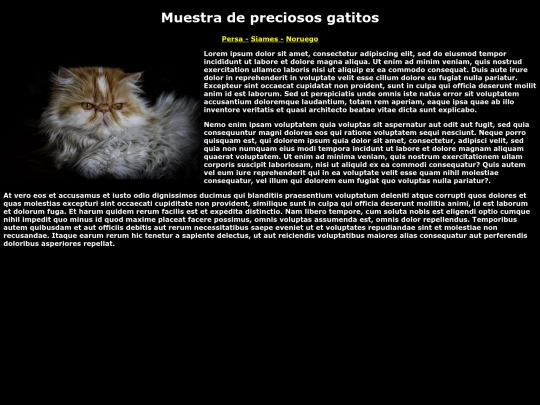 Muestra de preciosos gatitos

Persa - Siames - Noruego

Lorem ipsum dolor sit amet, consectetur adipiscing elit, sed do eiusmod tempor incididunt ut labore et dolore magna aliqua. Ut enim ad minim veniam, quis nostrud exercitation ullamco laboris nisi ut aliquip ex ea commodo consequat. Duis aute irure dolor in reprehenderit in voluptate velit esse cillum dolore eu fugiat nulla pariatur. Excepteur sint occaecat cupidatat non proident, sunt in culpa qui officia deserunt mollit anim id est laborum. Sed ut perspiciatis unde omnis iste natus error sit voluptatem accusantium doloremque laudantium, totam rem aperiam, eaque ipsa quae ab illo inventore veritatis et quasi architecto beatae vitae dicta sunt explicabo.

Nemo enim ipsam voluptatem quia voluptas sit aspernatur aut odit aut fugit, sed quia consequuntur magni dolores eos qui ratione voluptatem sequi nesciunt. Neque porro quisquam est, qui dolorem ipsum quia dolor sit amet, consectetur, adipisci velit, sed quia non numquam eius modi tempora incidunt ut labore et dolore magnam aliquam quaerat voluptatem. Ut enim ad minima veniam, quis nostrum exercitationem ullam corporis suscipit laboriosam, nisi ut aliquid ex ea commodi consequatur? Quis autem vel eum iure reprehenderit qui in ea voluptate velit esse quam nihil molestiae consequatur, vel illum qui dolorem eum fugiat quo voluptas nulla pariatur?.

At vero eos et accusamus et iusto odio dignissimos ducimus qui blanditiis praesentium voluptatum deleniti atque corrupti quos dolores et quas molestias excepturi sint occaecati cupiditate non provident, similique sunt in culpa qui officia deserunt mollitia animi, id est laborum et dolorum fuga. Et harum quidem rerum facilis est et expedita distinctio. Nam libero tempore, cum soluta nobis est eligendi optio cumque nihil impedit quo minus id quod maxime placeat facere possimus, omnis voluptas assumenda est, omnis dolor repellendus. Temporibus autem quibusdam et aut officiis debitis aut rerum necessitatibus saepe eveniet ut et voluptates repudiandae sint et molestiae non recusandae. Itaque earum rerum hic tenetur a sapiente delectus, ut aut reiciendis voluptatibus maiores alias consequatur aut perferendis doloribus asperiores repellat.